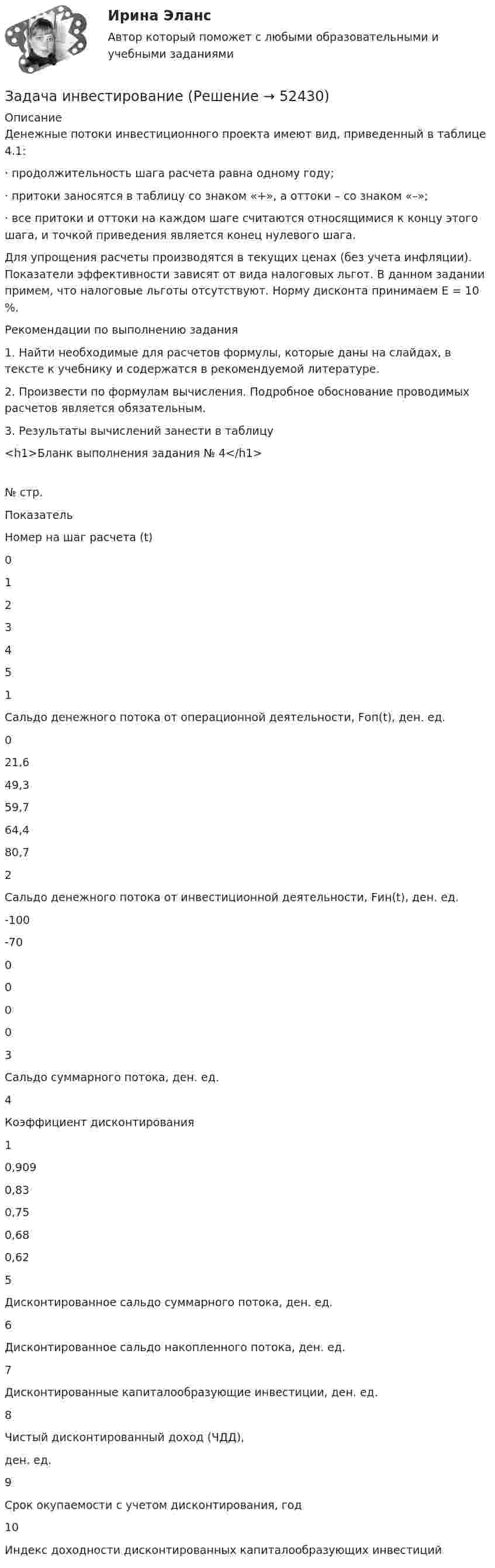 Ирина Эланс

Автор который поможет с любыми образовательными и учебными заданиями

Задача инвестирование (Решение → 52430)

Описание

Денежные потоки инвестиционного проекта имеют вид, приведенный в таблице 4.1:

· продолжительность шага расчета равна одному году;

· притоки заносятся в таблицу со знаком «+», а оттоки – со знаком «–»;

· все притоки и оттоки на каждом шаге считаются относящимися к концу этого шага, и точкой приведения является конец нулевого шага.

Для упрощения расчеты производятся в текущих ценах (без учета инфляции). Показатели эффективности зависят от вида налоговых льгот. В данном задании примем, что налоговые льготы отсутствуют. Норму дисконта принимаем Е = 10 %.

Рекомендации по выполнению задания

1. Найти необходимые для расчетов формулы, которые даны на слайдах, в тексте к учебнику и содержатся в рекомендуемой литературе.

2. Произвести по формулам вычисления. Подробное обоснование проводимых расчетов является обязательным.

3. Результаты вычислений занести в таблицу

<h1>Бланк выполнения задания № 4</h1>

№ стр.

Показатель

Номер на шаг расчета (t)

0

1

2

3

4

5

1

Сальдо денежного потока от операционной деятельности, Fоп(t), ден. ед.

0

21,6

49,3

59,7

64,4

80,7

2

Сальдо денежного потока от инвестиционной деятельности, Fин(t), ден. ед.

-100

-70

0

0

0

0

3

Сальдо суммарного потока, ден. ед.

4

Коэффициент дисконтирования

1

0,909

0,83

0,75

0,68

0,62

5

Дисконтированное сальдо суммарного потока, ден. ед.

6

Дисконтированное сальдо накопленного потока, ден. ед.

7

Дисконтированные капиталообразующие инвестиции, ден. ед.

8

Чистый дисконтированный доход (ЧДД),

ден. ед.

9

Срок окупаемости с учетом дисконтирования, год

10

Индекс доходности дисконтированных капиталообразующих инвестиций